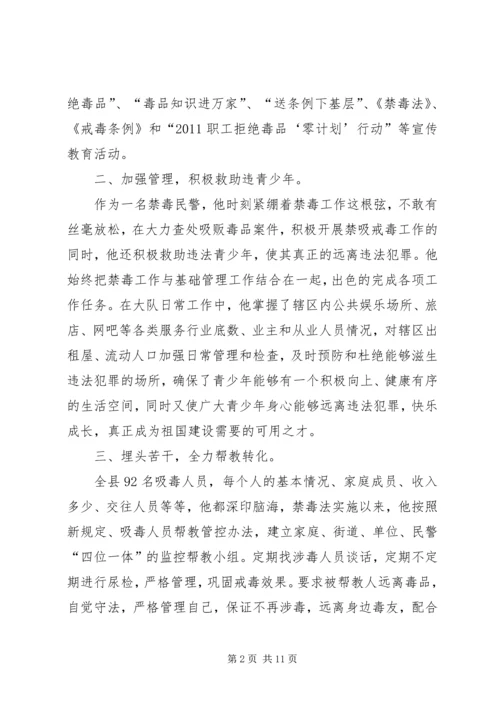 绝毒品”、“毒品知识进万家”、“送条例下基层”、《禁毒法》、《戒毒条例》和“2011 职工拒绝毒品‘零计划’行动”等宣传教育活动。

二、加强管理，积极救助违青少年。

作为一名禁毒民警，他时刻紧绷着禁毒工作这根弦，不敢有丝毫放松，在大力查处吸贩毒品案件，积极开展禁吸戒毒工作的同时，他还积极救助违法青少年，使其真正的远离违法犯罪。他始终把禁毒工作与基础管理工作结合在一起，出色的完成各项工作任务。在大队日常工作中，他掌握了辖区内公共娱乐场所、旅店、网吧等各类服务行业底数、业主和从业人员情况，对辖区出租屋、流动人口加强日常管理和检查，及时预防和杜绝能够滋生违法犯罪的场所，确保了青少年能够有一个积极向上、健康有序的生活空间，同时又使广大青少年身心能够远离违法犯罪，快乐成长，真正成为祖国建设需要的可用之才。

三、埋头苦干，全力帮教转化。

全县 92 名吸毒人员，每个人的基本情况、家庭成员、收入多少、交往人员等等，他都深印脑海，禁毒法实施以来，他按照新规定、吸毒人员帮教管控办法，建立家庭、街道、单位、民警“四位一体”的监控帮教小组。定期找涉毒人员谈话，定期不定期进行尿检，严格管理，巩固戒毒效果。要求被帮教人远离毒品，自觉守法，严格管理自己，保证不再涉毒，远离身边毒友，配合

第 2 页 共 11 页